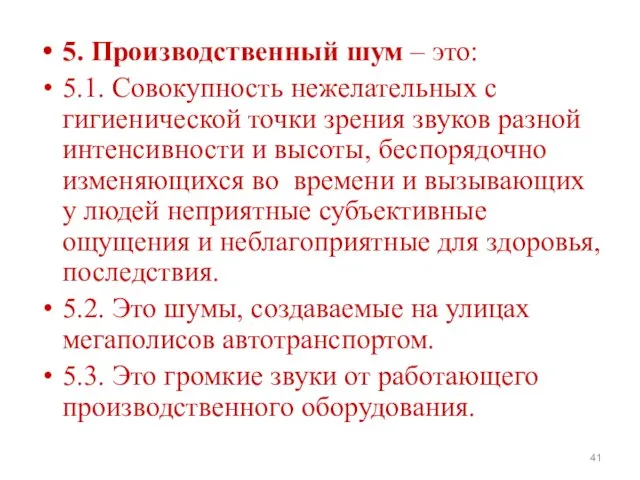 • 5. Производственный шум – это:
• 5.1. Совокупность нежелательных с гигиенической точки зрения звуков разной интенсивности и высоты, беспорядочно изменяющихся во времени и вызывающих у людей неприятные субъективные ощущения и неблагоприятные для здоровья, последствия.
• 5.2. Это шумы, создаваемые на улицах мегаполисов автотранспортом.
• 5.3. Это громкие звуки от работающего производственного оборудования.

41